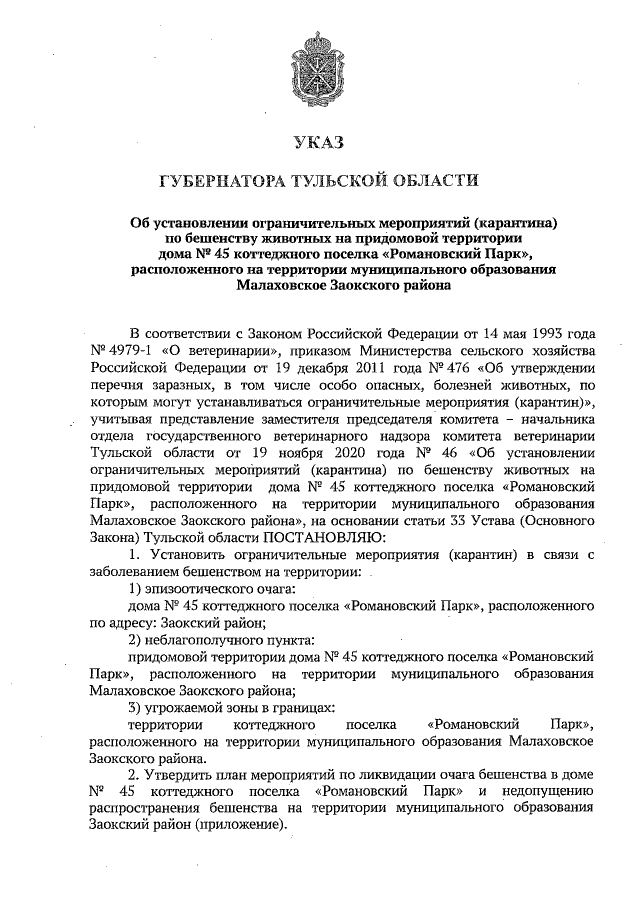 УКАЗ

ГУБЕРНАТОРА ТУЛЬСКОЙ ОБЛАСТИ

Об установлении ограничительных мероприятий (карантина) по бешенству животных на придомовой территории дома № 45 коттеджного поселка «Романовский Парк», расположенного на территории муниципального образования Малаховское Заокского района

В соответствии с Законом Российской Федерации от 14 мая 1993 года № 4979-1 «О ветеринарии», приказом Министерства сельского хозяйства Российской Федерации от 19 декабря 2011 года № 476 «Об утверждении перечня заразных, в том числе особо опасных, болезней животных, по которым могут устанавливаться ограничительные мероприятия (карантин)», учитывая представление заместителя председателя комитета – начальника отдела государственного ветеринарного надзора комитета ветеринарии Тульской области от 19 ноября 2020 года № 46 «Об установлении ограничительных мероприятий (карантина) по бешенству животных на придомовой территории дома № 45 коттеджного поселка «Романовский Парк», расположенного на территории муниципального образования Малаховское Заокского района», на основании статьи 33 Устава (Основного Закона) Тульской области ПОСТАНОВЛЯЮ:

1. Установить ограничительные мероприятия (карантин) в связи с заболеванием бешенством на территории:

1) эпизоотического очага:

дома № 45 коттеджного поселка «Романовский Парк», расположенного по адресу: Заокский район;

2) неблагополучного пункта:

придомовой территории дома № 45 коттеджного поселка «Романовский Парк», расположенного на территории муниципального образования Малаховское Заокского района;

3) угрожаемой зоны в границах:

территории коттеджного поселка «Романовский Парк», расположенного на территории муниципального образования Малаховское Заокского района.

2. Утвердить план мероприятий по ликвидации очага бешенства в доме № 45 коттеджного поселка «Романовский Парк» и недопущению распространения бешенства на территории муниципального образования Заокский район (приложение).